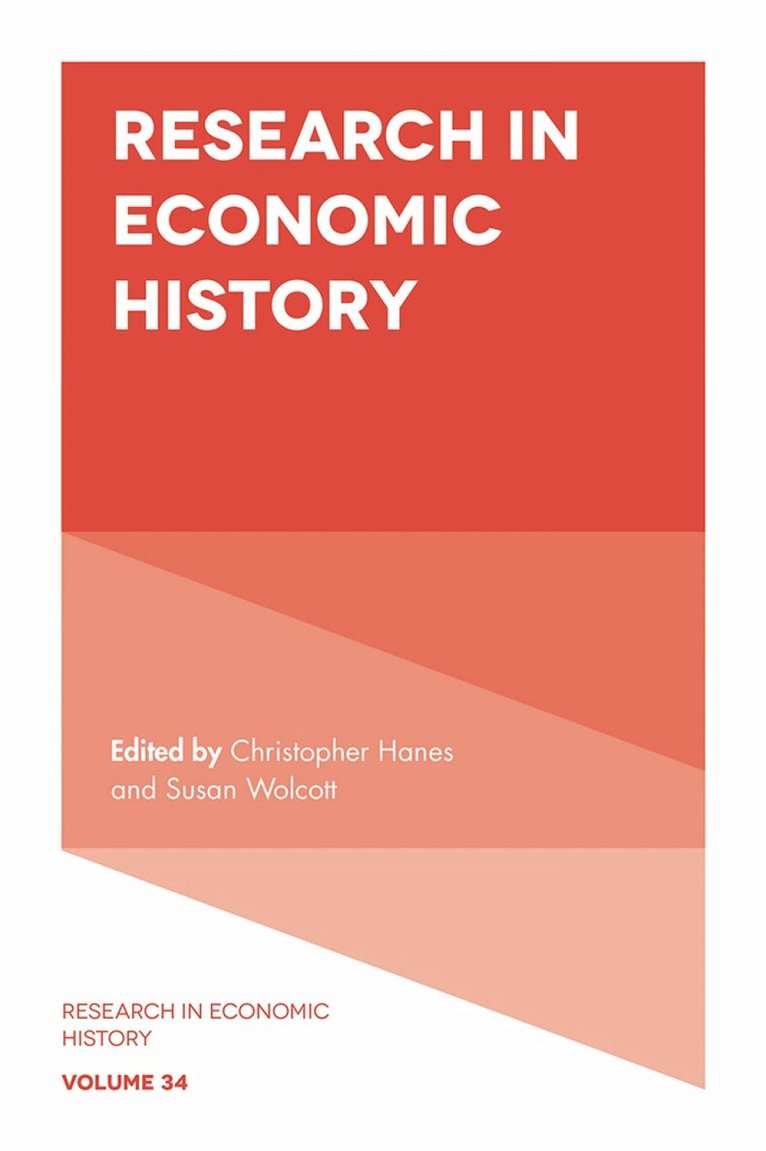 RESEARCH IN ECONOMIC HISTORY

Edited by Christopher Hanes and Susan Wolcott

RESEARCH IN ECONOMIC HISTORY

VOLUME 34